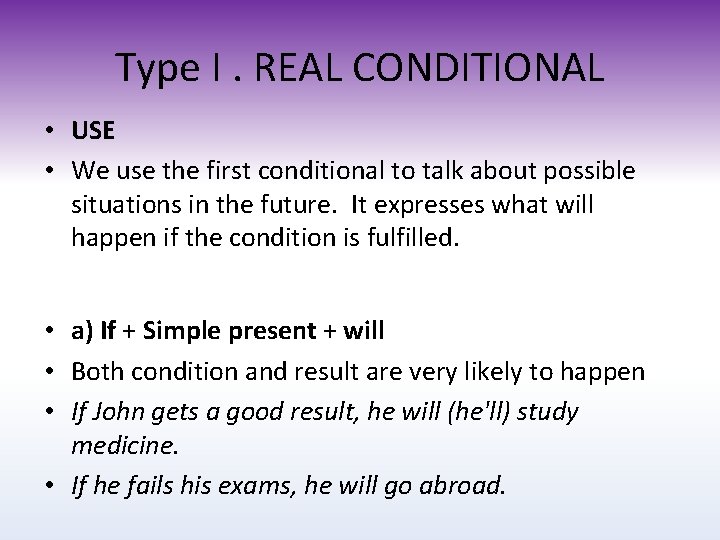 Type I . REAL CONDITIONAL

• USE
• We use the first conditional to talk about possible situations in the future. It expresses what will happen if the condition is fulfilled.

• a) If + Simple present + will
• Both condition and result are very likely to happen
• If John gets a good result, he will (he'll) study medicine.
• If he fails his exams, he will go abroad.